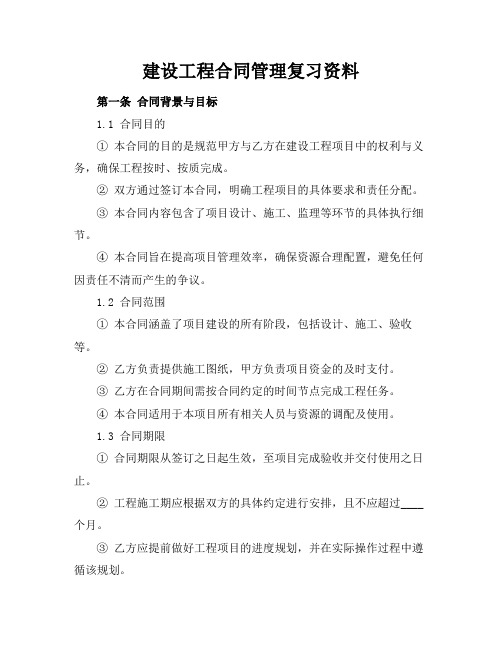 建设工程合同管理复习资料

第一条 合同背景与目标

1.1 合同目的

① 本合同的目的是规范甲方与乙方在建设工程项目中的权利与义务，确保工程按时、按质完成。

② 双方通过签订本合同，明确工程项目的具体要求和责任分配。

③ 本合同内容包含了项目设计、施工、监理等环节的具体执行细节。

④ 本合同旨在提高项目管理效率，确保资源合理配置，避免任何因责任不清而产生的争议。

1.2 合同范围

① 本合同涵盖了项目建设的所有阶段，包括设计、施工、验收等。

② 乙方负责提供施工图纸，甲方负责项目资金的及时支付。

③ 乙方在合同期间需按合同约定的时间节点完成工程任务。

④ 本合同适用于本项目所有相关人员与资源的调配及使用。

1.3 合同期限

① 合同期限从签订之日起生效，至项目完成验收并交付使用之日止。

② 工程施工期应根据双方的具体约定进行安排，且不应超过____个月。

③ 乙方应提前做好工程项目的进度规划，并在实际操作过程中遵循该规划。